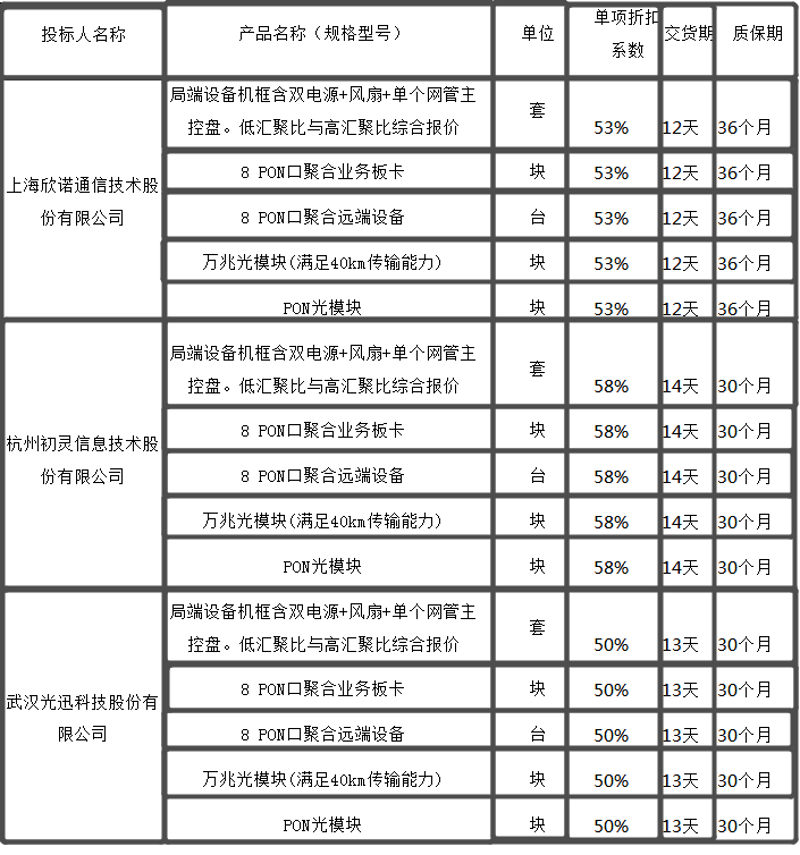 | 投标人名称 | 产品名称（规格型号） | 单位 | 单项折扣系数 | 交货期 | 质保期 |
|---|---|---|---|---|---|
| 上海欣诺通信技术股份有限公司 | 局端设备机框含双电源+风扇+单个网管主控盘。低汇聚比与高汇聚比综合报价 | 套 | 53% | 12天 | 36个月 |
| | 8 PON口聚合业务板卡 | 块 | 53% | 12天 | 36个月 |
| | 8 PON口聚合远端设备 | 台 | 53% | 12天 | 36个月 |
| | 万兆光模块(满足40km传输能力) | 块 | 53% | 12天 | 36个月 |
| | PON光模块 | 块 | 53% | 12天 | 36个月 |
| 杭州初灵信息技术股份有限公司 | 局端设备机框含双电源+风扇+单个网管主控盘。低汇聚比与高汇聚比综合报价 | 套 | 58% | 14天 | 30个月 |
| | 8 PON口聚合业务板卡 | 块 | 58% | 14天 | 30个月 |
| | 8 PON口聚合远端设备 | 台 | 58% | 14天 | 30个月 |
| | 万兆光模块(满足40km传输能力) | 块 | 58% | 14天 | 30个月 |
| | PON光模块 | 块 | 58% | 14天 | 30个月 |
| 武汉光迅科技股份有限公司 | 局端设备机框含双电源+风扇+单个网管主控盘。低汇聚比与高汇聚比综合报价 | 套 | 50% | 13天 | 30个月 |
| | 8 PON口聚合业务板卡 | 块 | 50% | 13天 | 30个月 |
| | 8 PON口聚合远端设备 | 台 | 50% | 13天 | 30个月 |
| | 万兆光模块(满足40km传输能力) | 块 | 50% | 13天 | 30个月 |
| | PON光模块 | 块 | 50% | 13天 | 30个月 |